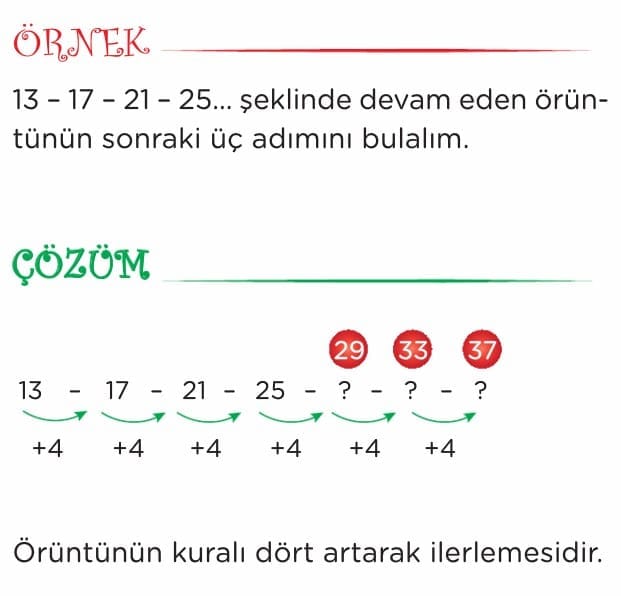 ÖRNEK

13 – 17 – 21 – 25... şeklinde devam eden örüntünün sonraki üç adımını bulalım.

ÇÖZÜM

29 33 37

13 - 17 - 21 - 25 - ? - ? - ?

+4 +4 +4 +4 +4 +4

Örüntünün kuralı dört artarak ilerlemesidir.